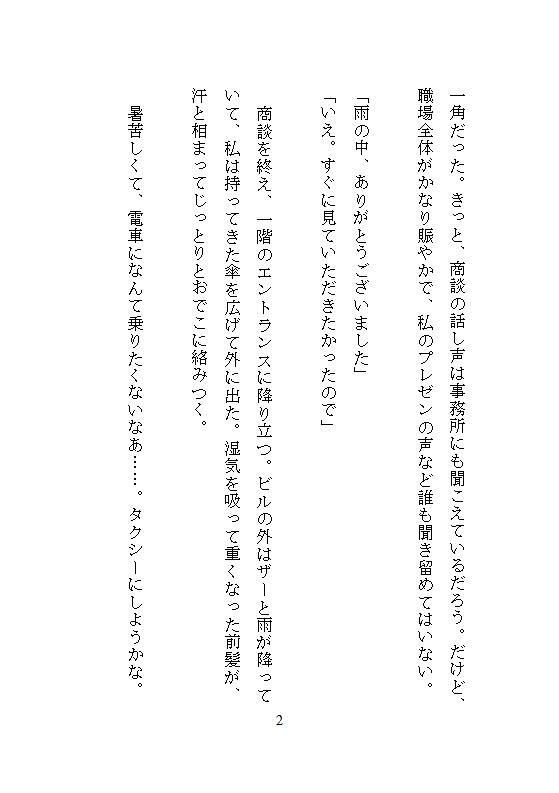 一角だった。きっと、商談の話し声は事務所にも聞こえているだろう。だけど、職場全体がかなり賑やかで、私のプレゼンの声など誰も聞き留めてはいない。

「雨の中、ありがとうございました」
「いえ。すぐに見ていただきたかったので」

商談を終え、一階のエントランスに降り立つ。ビルの外はザーと雨が降っていて、私は持ってきた傘を広げて外に出た。湿気を吸って重くなった前髪が、汗と相まってじっとりとおでこに絡みつく。

暑苦しくて、電車になんて乗りたくないなぁ……。タクシーにしようかな。

2